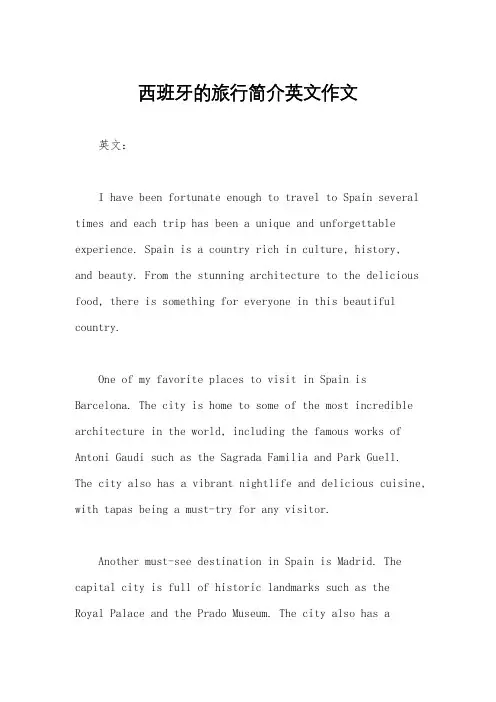 西班牙的旅行简介英文作文

英文：

I have been fortunate enough to travel to Spain several times and each trip has been a unique and unforgettable experience. Spain is a country rich in culture, history, and beauty. From the stunning architecture to the delicious food, there is something for everyone in this beautiful country.

One of my favorite places to visit in Spain is Barcelona. The city is home to some of the most incredible architecture in the world, including the famous works of Antoni Gaudi such as the Sagrada Familia and Park Guell. The city also has a vibrant nightlife and delicious cuisine, with tapas being a must-try for any visitor.

Another must-see destination in Spain is Madrid. The capital city is full of historic landmarks such as the Royal Palace and the Prado Museum. The city also has a